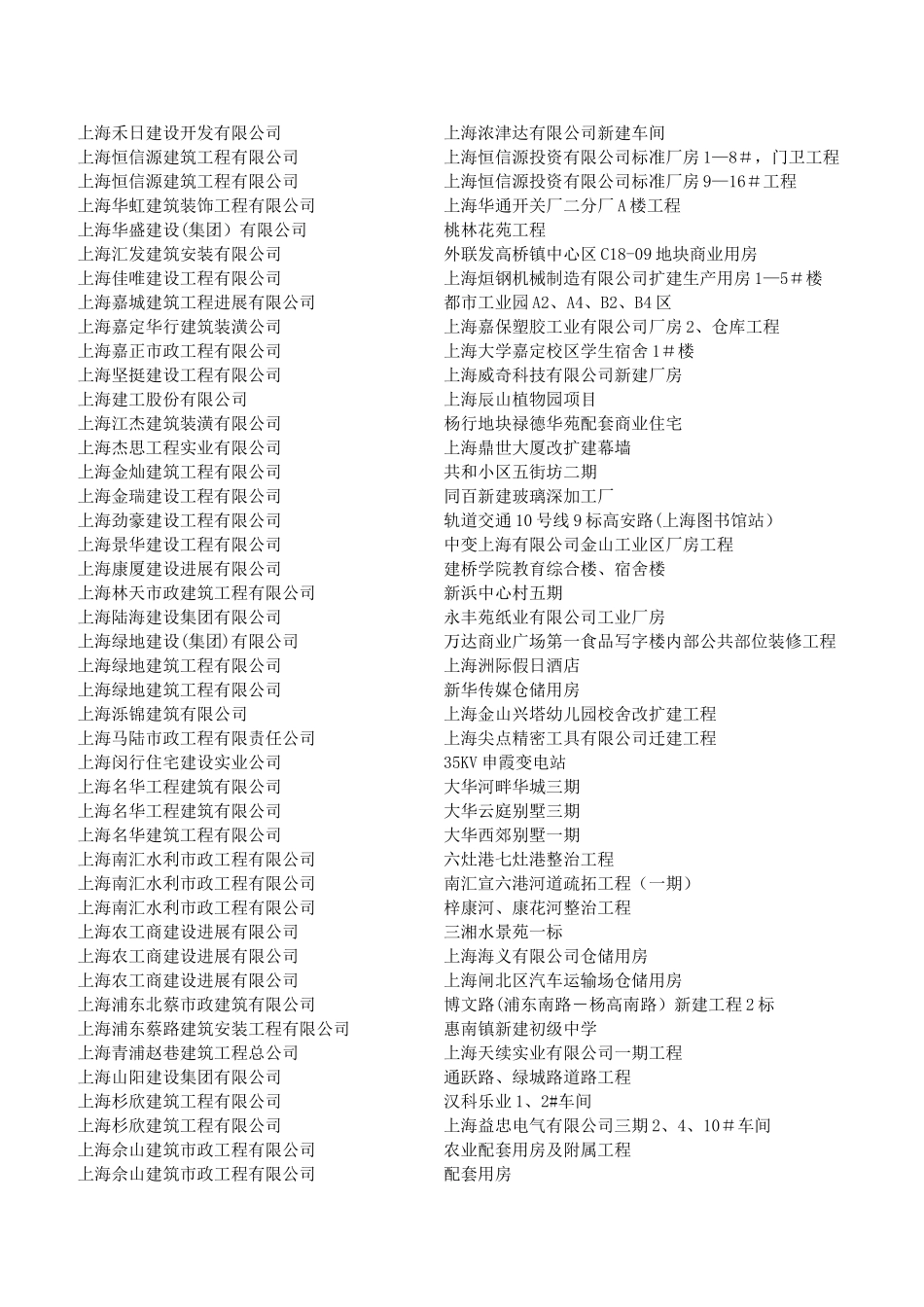 | | |
|---|---|
| 上海禾日建设开发有限公司 | 上海浓津达有限公司新建车间 |
| 上海恒信源建筑工程有限公司 | 上海恒信源投资有限公司标准厂房 1—8＃，门卫工程 |
| 上海恒信源建筑工程有限公司 | 上海恒信源投资有限公司标准厂房 9—16＃工程 |
| 上海华虹建筑装饰工程有限公司 | 上海华通开关厂二分厂 A 楼工程 |
| 上海华盛建设(集团）有限公司 | 桃林花苑工程 |
| 上海汇发建筑安装有限公司 | 外联发高桥镇中心区 C18-09 地块商业用房 |
| 上海佳唯建设工程有限公司 | 上海烜钢机械制造有限公司扩建生产用房 1—5＃楼 |
| 上海嘉城建筑工程进展有限公司 | 都市工业园 A2、A4、B2、B4 区 |
| 上海嘉定华行建筑装潢公司 | 上海嘉保塑胶工业有限公司厂房 2、仓库工程 |
| 上海嘉正市政工程有限公司 | 上海大学嘉定校区学生宿舍 1＃楼 |
| 上海坚挺建设工程有限公司 | 上海威奇科技有限公司新建厂房 |
| 上海建工股份有限公司 | 上海辰山植物园项目 |
| 上海江杰建筑装潢有限公司 | 杨行地块禄德华苑配套商业住宅 |
| 上海杰思工程实业有限公司 | 上海鼎世大厦改扩建幕墙 |
| 上海金灿建筑工程有限公司 | 共和小区五街坊二期 |
| 上海金瑞建设工程有限公司 | 同百新建玻璃深加工厂 |
| 上海劲豪建设工程有限公司 | 轨道交通 10 号线 9 标高安路(上海图书馆站） |
| 上海景华建设工程有限公司 | 中变上海有限公司金山工业区厂房工程 |
| 上海康厦建设进展有限公司 | 建桥学院教育综合楼、宿舍楼 |
| 上海林天市政建筑工程有限公司 | 新浜中心村五期 |
| 上海陆海建设集团有限公司 | 永丰苑纸业有限公司工业厂房 |
| 上海绿地建设(集团)有限公司 | 万达商业广场第一食品写字楼内部公共部位装修工程 |
| 上海绿地建筑工程有限公司 | 上海洲际假日酒店 |
| 上海绿地建筑工程有限公司 | 新华传媒仓储用房 |
| 上海泺锦建筑有限公司 | 上海金山兴塔幼儿园校舍改扩建工程 |
| 上海马陆市政工程有限责任公司 | 上海尖点精密工具有限公司迁建工程 |
| 上海闵行住宅建设实业公司 | 35KV 申霞变电站 |
| 上海名华工程建筑有限公司 | 大华河畔华城三期 |
| 上海名华工程建筑有限公司 | 大华云庭别墅三期 |
| 上海名华建筑工程有限公司 | 大华西郊别墅一期 |
| 上海南汇水利市政工程有限公司 | 六灶港七灶港整治工程 |
| 上海南汇水利市政工程有限公司 | 南汇宣六港河道疏拓工程（一期） |
| 上海南汇水利市政工程有限公司 | 梓康河、康花河整治工程 |
| 上海农工商建设进展有限公司 | 三湘水景苑一标 |
| 上海农工商建设进展有限公司 | 上海海义有限公司仓储用房 |
| 上海农工商建设进展有限公司 | 上海闸北区汽车运输场仓储用房 |
| 上海浦东北蔡市政建筑有限公司 | 博文路(浦东南路－杨高南路）新建工程 2 标 |
| 上海浦东蔡路建筑安装工程有限公司 | 惠南镇新建初级中学 |
| 上海青浦赵巷建筑工程总公司 | 上海天续实业有限公司一期工程 |
| 上海山阳建设集团有限公司 | 通跃路、绿城路道路工程 |
| 上海杉欣建筑工程有限公司 | 汉科乐业 1、2#车间 |
| 上海杉欣建筑工程有限公司 | 上海益忠电气有限公司三期 2、4、10＃车间 |
| 上海佘山建筑市政工程有限公司 | 农业配套用房及附属工程 |
| 上海佘山建筑市政工程有限公司 | 配套用房 |